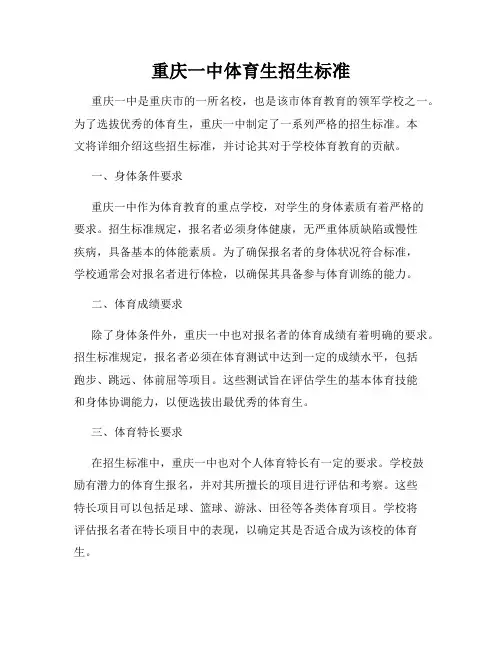 重庆一中体育生招生标准

重庆一中是重庆市的一所名校，也是该市体育教育的领军学校之一。为了选拔优秀的体育生，重庆一中制定了一系列严格的招生标准。本文将详细介绍这些招生标准，并讨论其对于学校体育教育的贡献。

一、身体条件要求

重庆一中作为体育教育的重点学校，对学生的身体素质有着严格的要求。招生标准规定，报名者必须身体健康，无严重体质缺陷或慢性疾病，具备基本的体能素质。为了确保报名者的身体状况符合标准，学校通常会对报名者进行体检，以确保其具备参与体育训练的能力。

二、体育成绩要求

除了身体条件外，重庆一中也对报名者的体育成绩有着明确的要求。招生标准规定，报名者必须在体育测试中达到一定的成绩水平，包括跑步、跳远、体前屈等项目。这些测试旨在评估学生的基本体育技能和身体协调能力，以便选拔出最优秀的体育生。

三、体育特长要求

在招生标准中，重庆一中也对个人体育特长有一定的要求。学校鼓励有潜力的体育生报名，并对其所擅长的项目进行评估和考察。这些特长项目可以包括足球、篮球、游泳、田径等各类体育项目。学校将评估报名者在特长项目中的表现，以确定其是否适合成为该校的体育生。